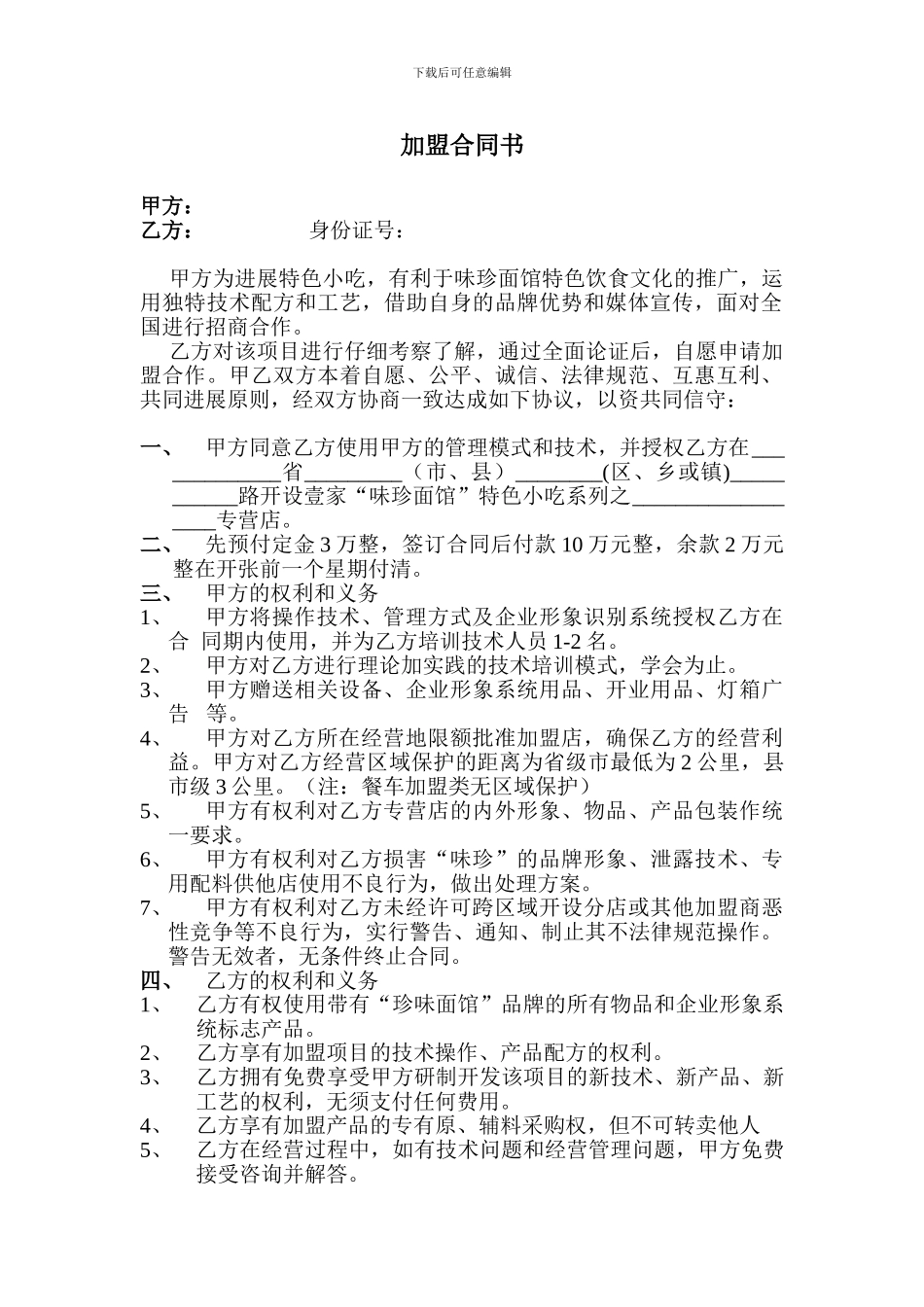 下载后可任意编辑

加盟合同书

甲方：
乙方：　　　　　身份证号：

甲方为进展特色小吃，有利于味珍面馆特色饮食文化的推广，运用独特技术配方和工艺，借助自身的品牌优势和媒体宣传，面对全国进行招商合作。

乙方对该项目进行仔细考察了解，通过全面论证后，自愿申请加盟合作。甲乙双方本着自愿、公平、诚信、法律规范、互惠互利、共同进展原则，经双方协商一致达成如下协议，以资共同信守：

一、　甲方同意乙方使用甲方的管理模式和技术，并授权乙方在_____________省_________（市、县）________(区、乡或镇)___________路开设壹家“味珍面馆”特色小吃系列之__________________专营店。

二、　先预付定金 3 万整，签订合同后付款 10 万元整，余款 2 万元整在开张前一个星期付清。

三、　甲方的权利和义务

1、　甲方将操作技术、管理方式及企业形象识别系统授权乙方在合 同期内使用，并为乙方培训技术人员 1-2 名。

2、　甲方对乙方进行理论加实践的技术培训模式，学会为止。

3、　甲方赠送相关设备、企业形象系统用品、开业用品、灯箱广告 等。

4、　甲方对乙方所在经营地限额批准加盟店，确保乙方的经营利益。甲方对乙方经营区域保护的距离为省级市最低为 2 公里，县市级 3 公里。（注：餐车加盟类无区域保护）

5、　甲方有权利对乙方专营店的内外形象、物品、产品包装作统一要求。

6、　甲方有权利对乙方损害“味珍”的品牌形象、泄露技术、专用配料供他店使用不良行为，做出处理方案。

7、　甲方有权利对乙方未经许可跨区域开设分店或其他加盟商恶性竞争等不良行为，实行警告、通知、制止其不法律规范操作。警告无效者，无条件终止合同。

四、　乙方的权利和义务

1、　乙方有权使用带有“珍味面馆”品牌的所有物品和企业形象系统标志产品。

2、　乙方享有加盟项目的技术操作、产品配方的权利。

3、　乙方拥有免费享受甲方研制开发该项目的新技术、新产品、新工艺的权利，无须支付任何费用。

4、　乙方享有加盟产品的专有原、辅料采购权，但不可转卖他人

5、　乙方在经营过程中，如有技术问题和经营管理问题，甲方免费接受咨询并解答。